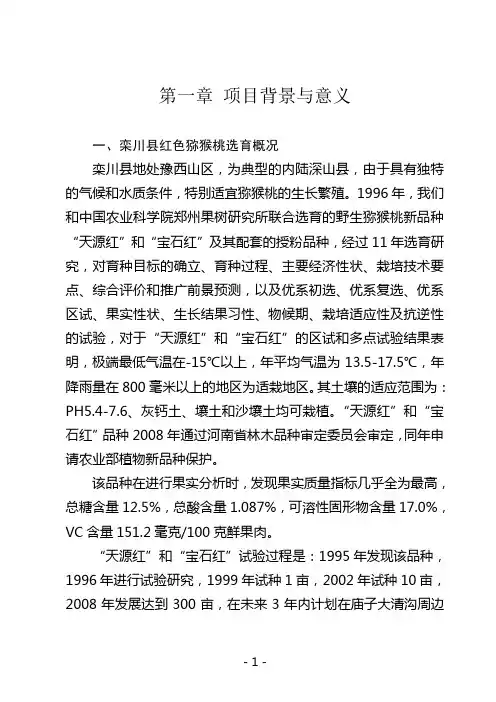 第一章 项目背景与意义

一、栾川县红色猕猴桃选育概况

栾川县地处豫西山区，为典型的内陆深山县，由于具有独特的气候和水质条件，特别适宜猕猴桃的生长繁殖。1996 年，我们和中国农业科学院郑州果树研究所联合选育的野生猕猴桃新品种“天源红”和“宝石红”及其配套的授粉品种，经过 11 年选育研究，对育种目标的确立、育种过程、主要经济性状、栽培技术要点、综合评价和推广前景预测，以及优系初选、优系复选、优系区试、果实性状、生长结果习性、物候期、栽培适应性及抗逆性的试验，对于“天源红”和“宝石红”的区试和多点试验结果表明，极端最低气温在-15°C以上，年平均气温为 13.5-17.5°C，年降雨量在 800 毫米以上的地区为适栽地区。其土壤的适应范围为：PH5.4-7.6、灰钙土、壤土和沙壤土均可栽植。“天源红”和“宝石红”品种 2008 年通过河南省林木品种审定委员会审定，同年申请农业部植物新品种保护。

该品种在进行果实分析时，发现果实质量指标几乎全为最高，总糖含量 12.5%，总酸含量 1.087%，可溶性固形物含量 17.0%，VC 含量 151.2 毫克/100 克鲜果肉。

“天源红”和“宝石红”试验过程是：1995 年发现该品种，1996 年进行试验研究，1999 年试种 1 亩，2002 年试种 10 亩，2008 年发展达到 300 亩，在未来 3 年内计划在庙子大清沟周边

- 1 -